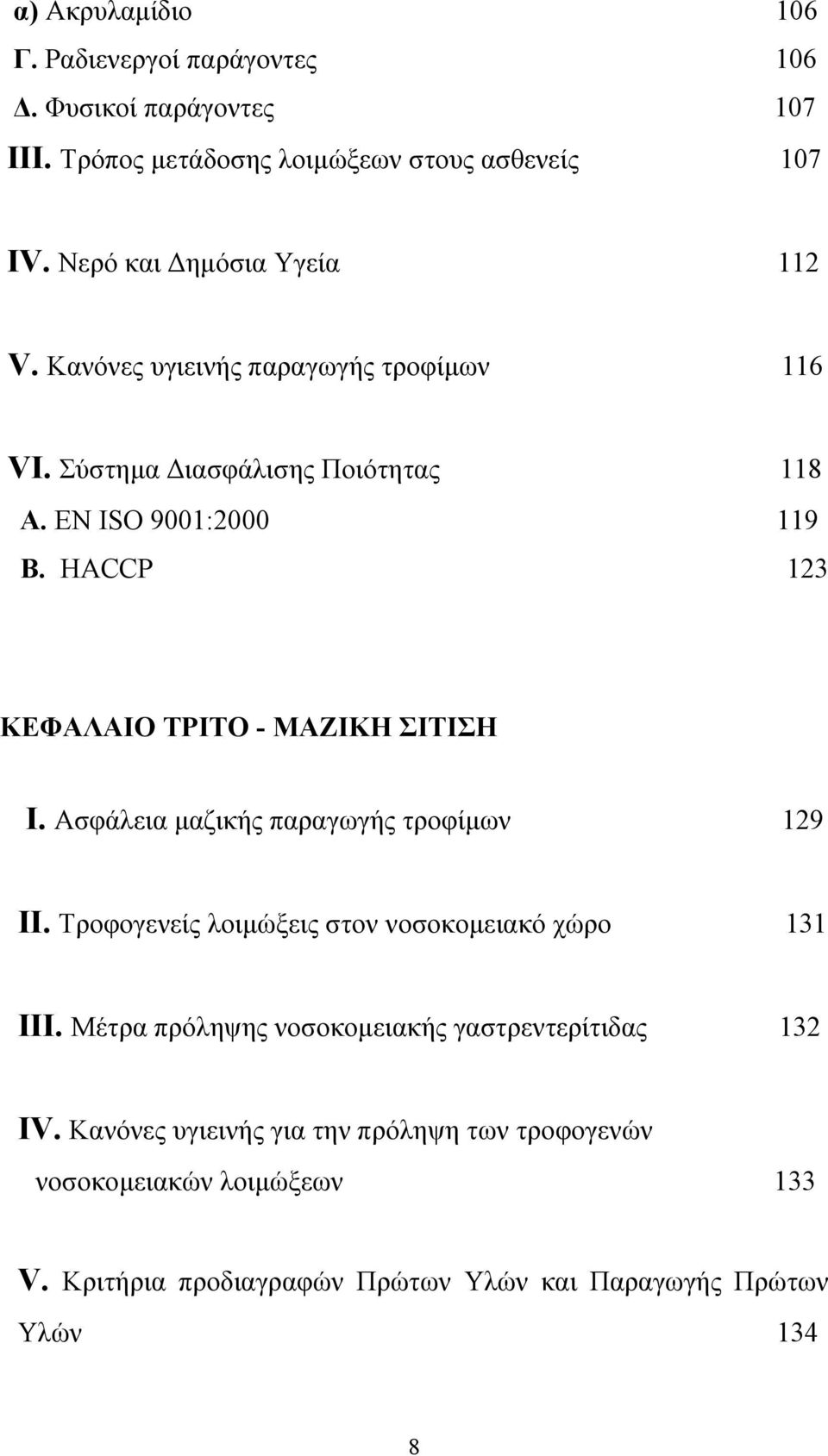 α) Ακρυλαμίδιο 106
Γ. Ραδιενεργοί παράγοντες 106
Δ. Φυσικοί παράγοντες 107
ΙΙΙ. Τρόπος μετάδοσης λοιμώξεων στους ασθενείς 107

IV. Νερό και Δημόσια Υγεία 112

V. Κανόνες υγιεινής παραγωγής τροφίμων 116

VI. Σύστημα Διασφάλισης Ποιότητας 118
Α. EN ISO 9001:2000 119
Β. HACCP 123

ΚΕΦΑΛΑΙΟ ΤΡΙΤΟ - ΜΑΖΙΚΗ ΣΙΤΙΣΗ

Ι. Ασφάλεια μαζικής παραγωγής τροφίμων 129

ΙΙ. Τροφογενείς λοιμώξεις στον νοσοκομειακό χώρο 131

ΙΙΙ. Μέτρα πρόληψης νοσοκομειακής γαστρεντερίτιδας 132

IV. Κανόνες υγιεινής για την πρόληψη των τροφογενών νοσοκομειακών λοιμώξεων 133

V. Κριτήρια προδιαγραφών Πρώτων Υλών και Παραγωγής Πρώτων Υλών 134

8